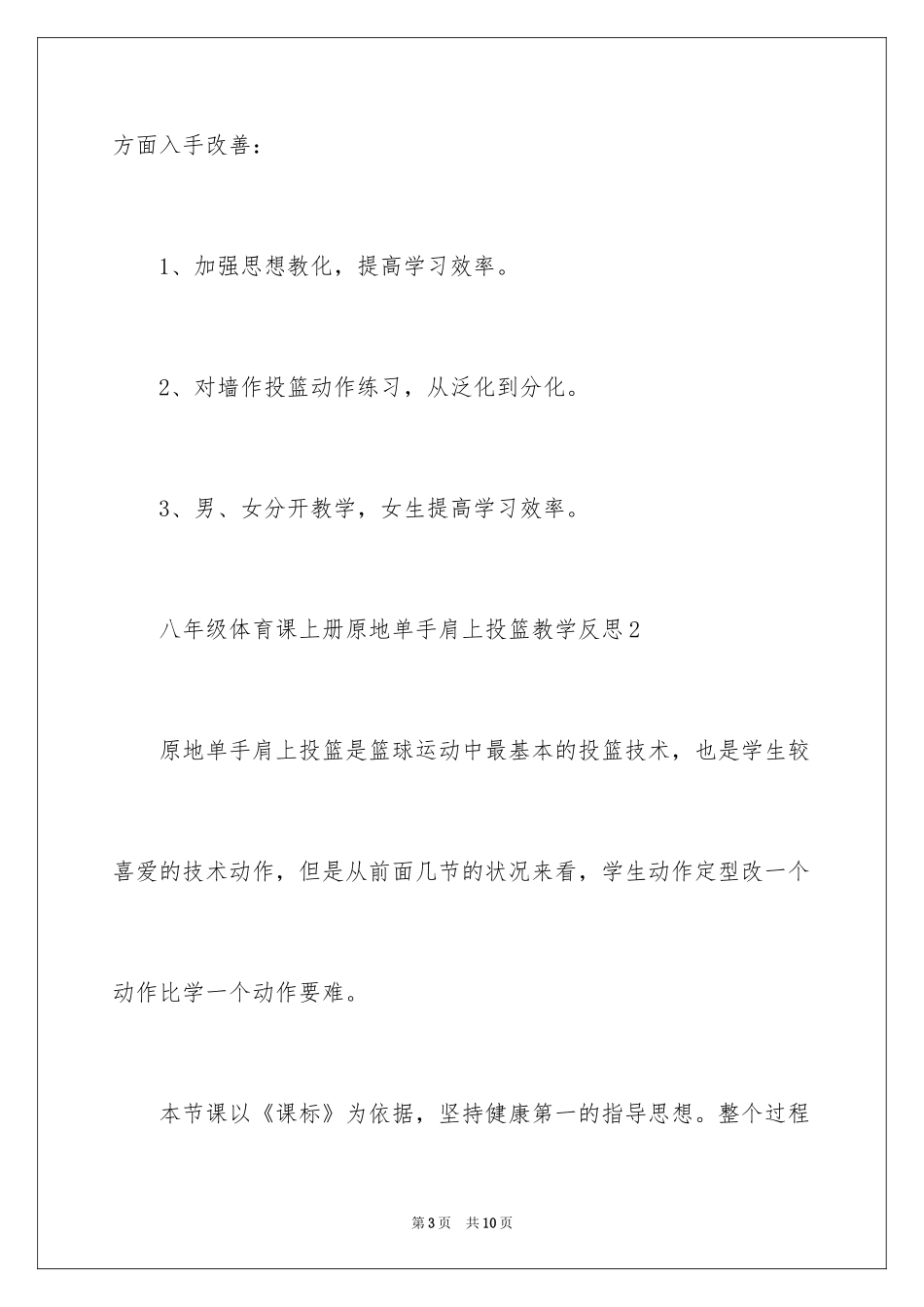 方面入手改善：

1、加强思想教化，提高学习效率。

2、对墙作投篮动作练习，从泛化到分化。

3、男、女分开教学，女生提高学习效率。

八年级体育课上册原地单手肩上投篮教学反思2

原地单手肩上投篮是篮球运动中最基本的投篮技术，也是学生较喜爱的技术动作，但是从前面几节的状况来看，学生动作定型改一个动作比学一个动作要难。

本节课以《课标》为依据，坚持健康第一的指导思想。整个过程

第3页 共10页